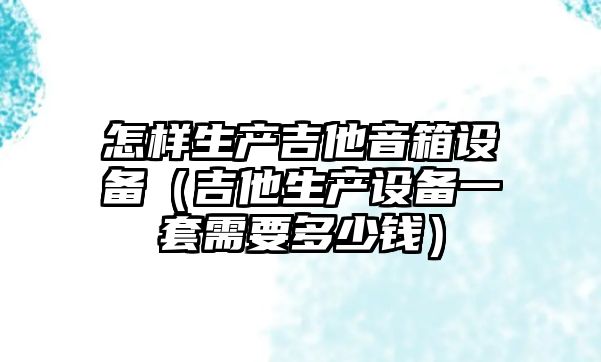 怎样生产吉他音箱设备（吉他生产设备一套需要多少钱）